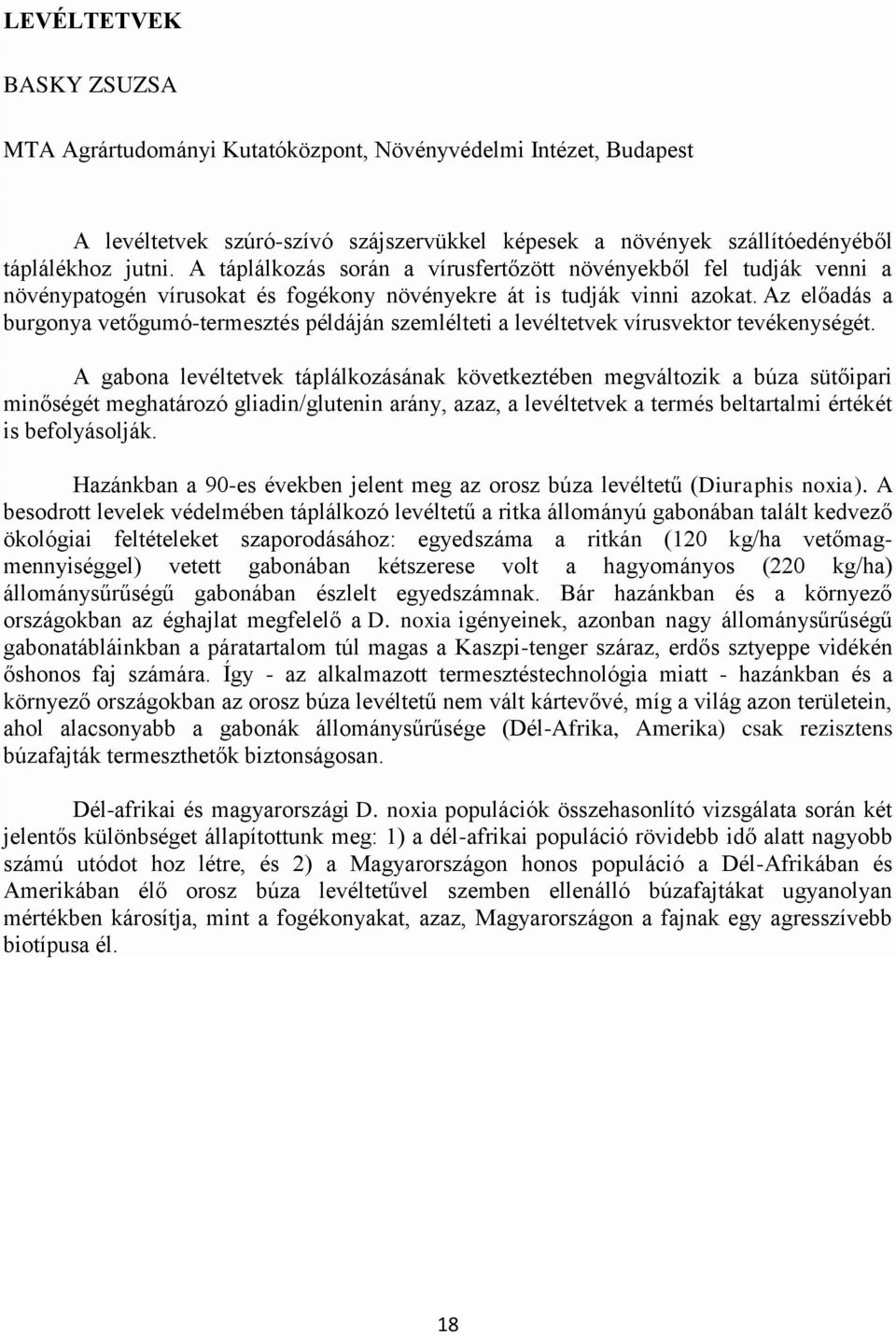 LEVÉLTETVEK

BASKY ZSUZSA

MTA Agrártudományi Kutatóközpont, Növényvédelmi Intézet, Budapest

A levéltetvek szúró-szívó szájszervükkel képesek a növények szállítóedényéből táplálékhoz jutni. A táplálkozás során a vírusfertőzött növényekből fel tudják venni a növénypatogén vírusokat és fogékony növényekre át is tudják vinni azokat. Az előadás a burgonya vetőgumó-termesztés példáján szemlélteti a levéltetvek vírusvektor tevékenységét.

A gabona levéltetvek táplálkozásának következtében megváltozik a búza sütőipari minőségét meghatározó gliadin/glutenin arány, azaz, a levéltetvek a termés beltartalmi értékét is befolyásolják.

Hazánkban a 90-es években jelent meg az orosz búza levéltetű (Diuraphis noxia). A besodrott levelek védelmében táplálkozó levéltetű a ritka állományú gabonában talált kedvező ökológiai feltételeket szaporodásához: egyedszáma a ritkán (120 kg/ha vetőmagmennyiséggel) vetett gabonában kétszerese volt a hagyományos (220 kg/ha) állománysűrűségű gabonában észlelt egyedszámnak. Bár hazánkban és a környező országokban az éghajlat megfelelő a D. noxia igényeinek, azonban nagy állománysűrűségű gabonatábláinkban a páratartalom túl magas a Kaszpi-tenger száraz, erdős sztyeppe vidékén őshonos faj számára. Így - az alkalmazott termesztéstechnológia miatt - hazánkban és a környező országokban az orosz búza levéltetű nem vált kártevővé, míg a világ azon területein, ahol alacsonyabb a gabonák állománysűrűsége (Dél-Afrika, Amerika) csak rezisztens búzafajták termeszthetők biztonságosan.

Dél-afrikai és magyarországi D. noxia populációk összehasonlító vizsgálata során két jelentős különbséget állapítottunk meg: 1) a dél-afrikai populáció rövidebb idő alatt nagyobb számú utódot hoz létre, és 2) a Magyarországon honos populáció a Dél-Afrikában és Amerikában élő orosz búza levéltetűvel szemben ellenálló búzafajtákat ugyanolyan mértékben károsítja, mint a fogékonyakat, azaz, Magyarországon a fajnak egy agresszívebb biotípusa él.

18